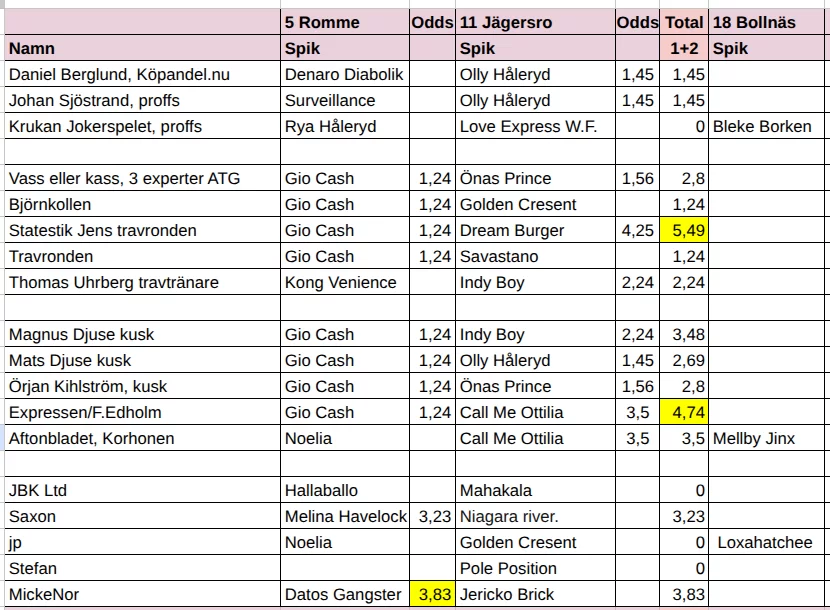 |  | 5 Romme | Odds | 11 Jägersro | Odds | Total | 18 Bollnäs |
|---|---|---|---|---|---|---|
| Namn | Spik |  | Spik |  | 1+2 | Spik |
| Daniel Berglund, Köpandel.nu | Denaro Diabolik |  | Olly Håleryd | 1,45 | 1,45 |  |
| Johan Sjöstrand, proffs | Surveillance |  | Olly Håleryd | 1,45 | 1,45 |  |
| Krukan Jokerspelet, proffs | Rya Håleryd |  | Love Express W.F. |  | 0 | Bleke Borken |
|  |  |  |  |  |  |  |
| Vass eller kass, 3 experter ATG | Gio Cash | 1,24 | Önas Prince | 1,56 | 2,8 |  |
| Björnkollen | Gio Cash | 1,24 | Golden Cresent |  | 1,24 |  |
| Statestik Jens travronden | Gio Cash | 1,24 | Dream Burger | 4,25 | 5,49 |  |
| Travronden | Gio Cash | 1,24 | Savastano |  | 1,24 |  |
| Thomas Uhrberg travtränare | Kong Venience |  | Indy Boy | 2,24 | 2,24 |  |
|  |  |  |  |  |  |  |
| Magnus Djuse kusk | Gio Cash | 1,24 | Indy Boy | 2,24 | 3,48 |  |
| Mats Djuse kusk | Gio Cash | 1,24 | Olly Håleryd | 1,45 | 2,69 |  |
| Örjan Kihlström, kusk | Gio Cash | 1,24 | Önas Prince | 1,56 | 2,8 |  |
| Expressen/F.Edholm | Gio Cash | 1,24 | Call Me Ottilia | 3,5 | 4,74 |  |
| Aftonbladet, Korhonen | Noelia |  | Call Me Ottilia | 3,5 | 3,5 | Mellby Jinx |
|  |  |  |  |  |  |  |
| JBK Ltd | Hallaballo |  | Mahakala |  | 0 |  |
| Saxon | Melina Havelock | 3,23 | Niagara river. |  | 3,23 |  |
| jp | Noelia |  | Golden Cresent |  | 0 | Loxahatchee |
| Stefan |  |  | Pole Position |  | 0 |  |
| MickeNor | Datos Gangster | 3,83 | Jericko Brick |  | 3,83 |  |